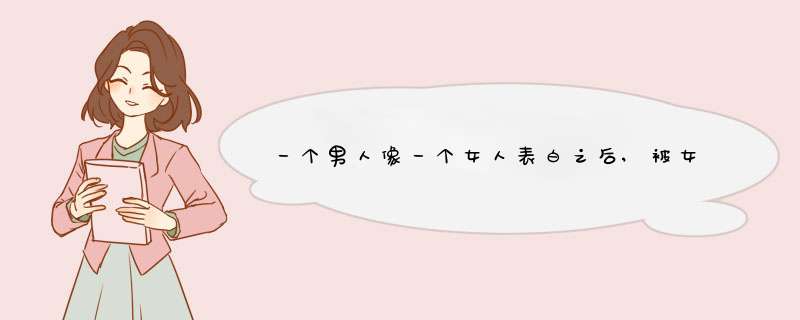 一个男人像一个女人表白之后，被女